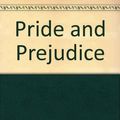 Pride and Prejudice